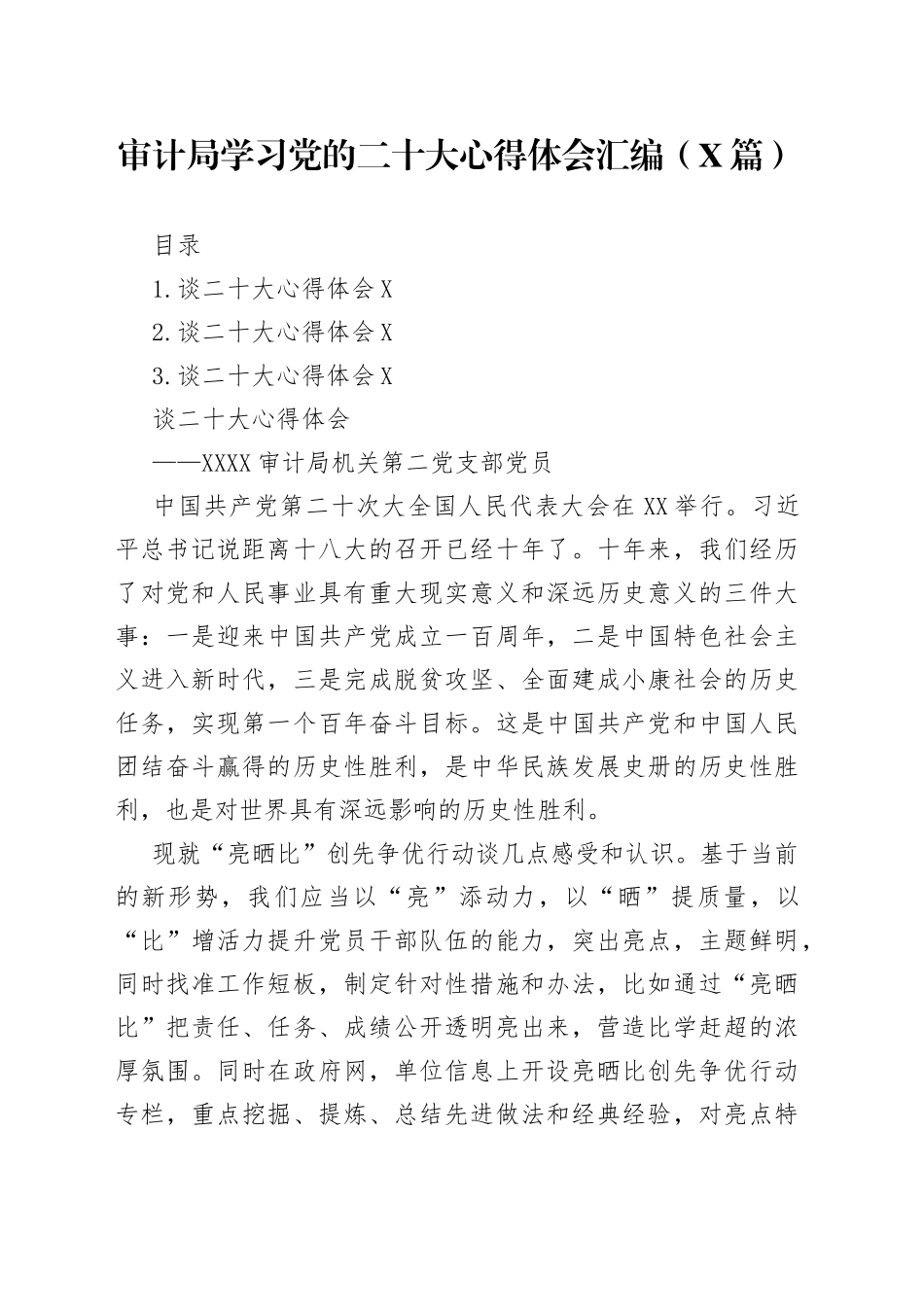 审计局学习党的二十大心得体会汇编（X篇）

目录

1.谈二十大心得体会X

2.谈二十大心得体会X

3.谈二十大心得体会X

谈二十大心得体会

——XXXX审计局机关第二党支部党员

中国共产党第二十次大全国人民代表大会在XX举行。习近平总书记说距离十八大的召开已经十年了。十年来，我们经历了对党和人民事业具有重大现实意义和深远历史意义的三件大事：一是迎来中国共产党成立一百周年，二是中国特色社会主义进入新时代，三是完成脱贫攻坚、全面建成小康社会的历史任务，实现第一个百年奋斗目标。这是中国共产党和中国人民团结奋斗赢得的历史性胜利，是中华民族发展史册的历史性胜利，也是对世界具有深远影响的历史性胜利。

现就“亮晒比”创先争优行动谈几点感受和认识。基于当前的新形势，我们应当以“亮”添动力，以“晒”提质量，以“比”增活力提升党员干部队伍的能力，突出亮点，主题鲜明，同时找准工作短板，制定针对性措施和办法，比如通过“亮晒比”把责任、任务、成绩公开透明亮出来，营造比学赶超的浓厚氛围。同时在政府网，单位信息上开设亮晒比创先争优行动专栏，重点挖掘、提炼、总结先进做法和经典经验，对亮点特